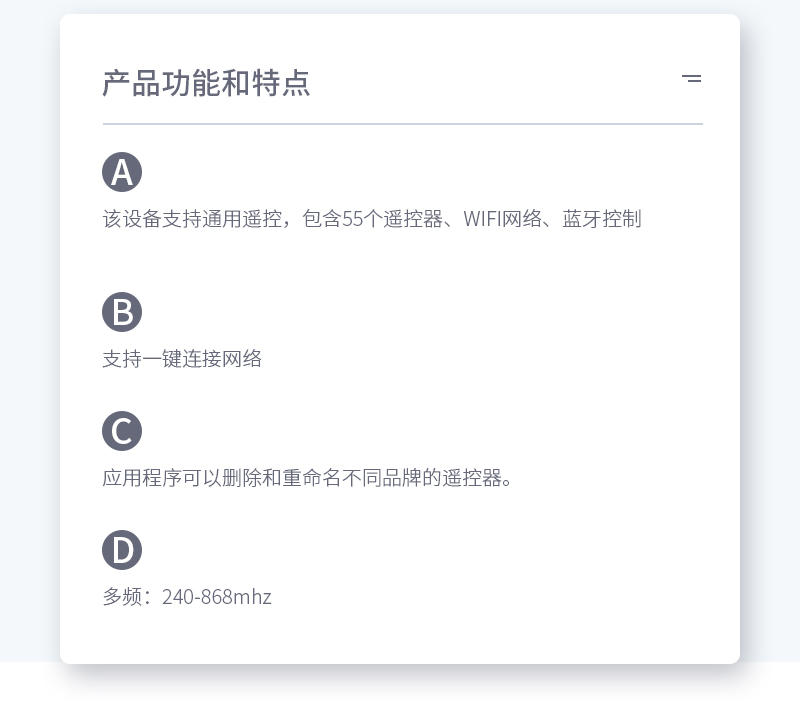 产品功能和特点

A

该设备支持通用遥控，包含55个遥控器、WIFI网络、蓝牙控制

B

支持一键连接网络

C

应用程序可以删除和重命名不同品牌的遥控器。

D

多频：240-868mhz